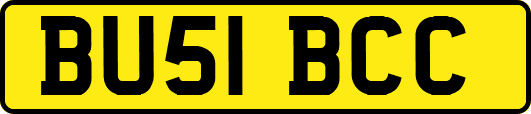 BU51 BCC